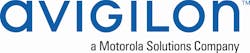 avigilon™

a Motorola Solutions Company